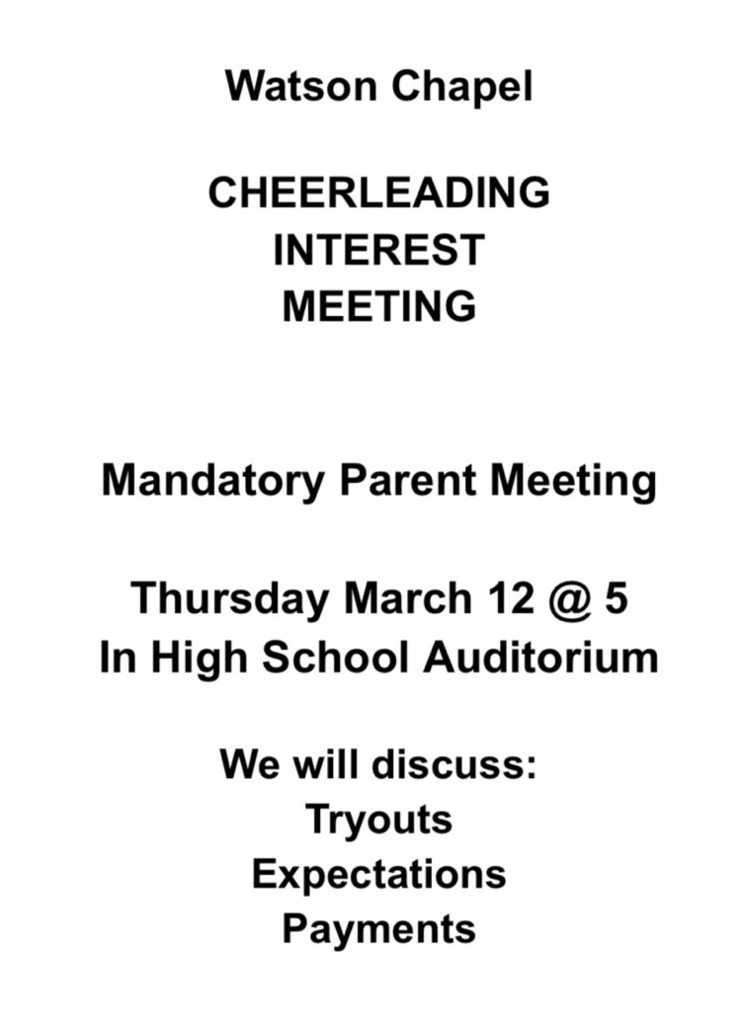 Watson Chapel

CHEERLEADING
INTEREST
MEETING

Mandatory Parent Meeting

Thursday March 12 @ 5
In High School Auditorium

We will discuss:
Tryouts
Expectations
Payments